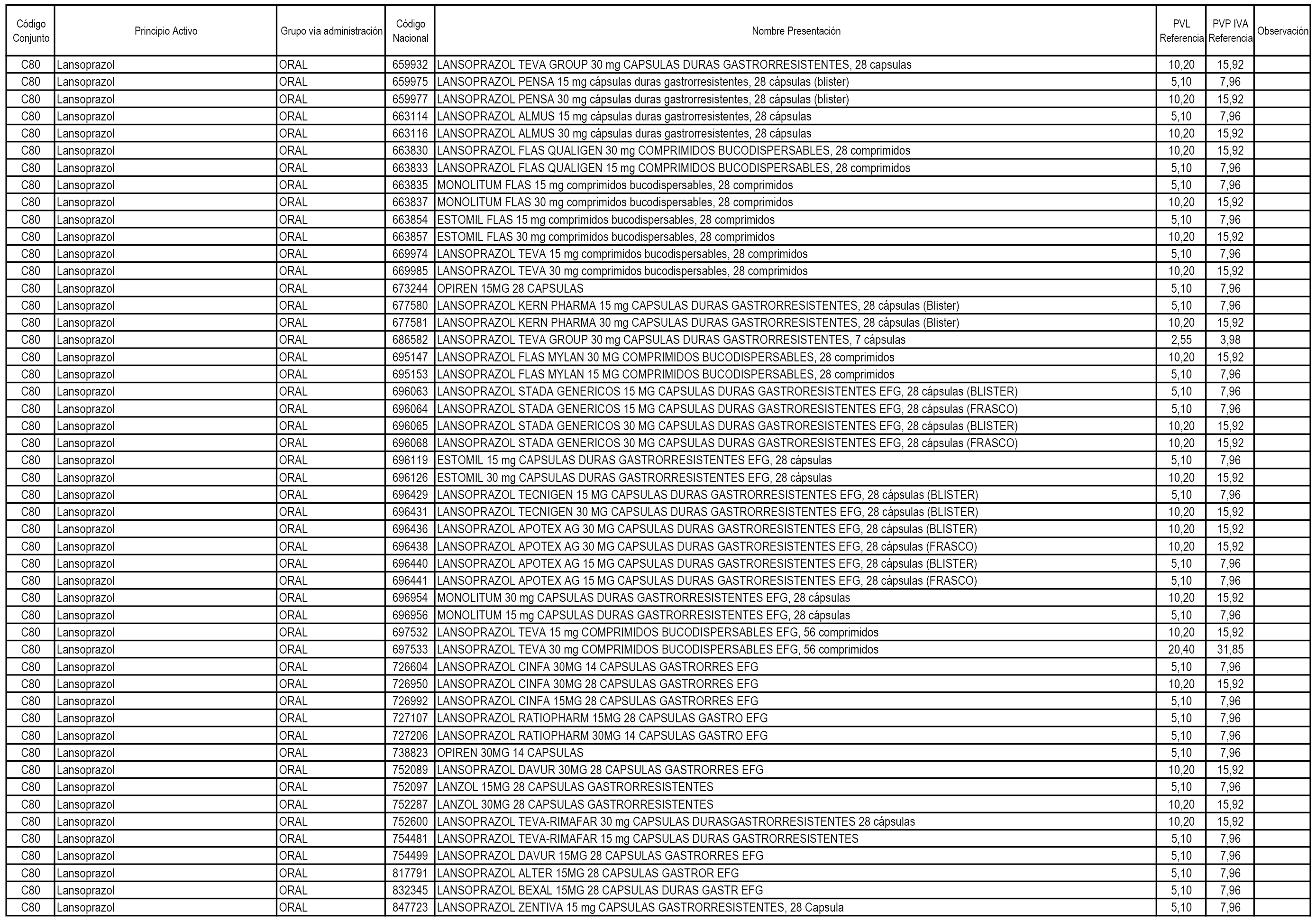 | Código Conjunto | Principio Activo | Grupo vía administración | Código Nacional | Nombre Presentación | PVL Referencia | PVP IVA Referencia | Observación |
|---|---|---|---|---|---|---|---|
| C80 | Lansoprazol | ORAL | 659932 | LANSOPRAZOL TEVA GROUP 30 mg CAPSULAS DURAS GASTRORRESISTENTES, 28 capsulas | 10,20 | 15,92 | |
| C80 | Lansoprazol | ORAL | 659975 | LANSOPRAZOL PENSA 15 mg cápsulas duras gastrorresistentes, 28 cápsulas (blister) | 5,10 | 7,96 | |
| C80 | Lansoprazol | ORAL | 659977 | LANSOPRAZOL PENSA 30 mg cápsulas duras gastrorresistentes, 28 cápsulas (blister) | 10,20 | 15,92 | |
| C80 | Lansoprazol | ORAL | 663114 | LANSOPRAZOL ALMUS 15 mg cápsulas duras gastrorresistentes, 28 cápsulas | 5,10 | 7,96 | |
| C80 | Lansoprazol | ORAL | 663116 | LANSOPRAZOL ALMUS 30 mg cápsulas duras gastrorresistentes, 28 cápsulas | 10,20 | 15,92 | |
| C80 | Lansoprazol | ORAL | 663830 | LANSOPRAZOL FLAS QUALIGEN 30 mg COMPRIMIDOS BUCODISPERSABLES, 28 comprimidos | 10,20 | 15,92 | |
| C80 | Lansoprazol | ORAL | 663833 | LANSOPRAZOL FLAS QUALIGEN 15 mg COMPRIMIDOS BUCODISPERSABLES, 28 comprimidos | 5,10 | 7,96 | |
| C80 | Lansoprazol | ORAL | 663835 | MONOLITUM FLAS 15 mg comprimidos bucodispersables, 28 comprimidos | 5,10 | 7,96 | |
| C80 | Lansoprazol | ORAL | 663837 | MONOLITUM FLAS 30 mg comprimidos bucodispersables, 28 comprimidos | 10,20 | 15,92 | |
| C80 | Lansoprazol | ORAL | 663854 | ESTOMIL FLAS 15 mg comprimidos bucodispersables, 28 comprimidos | 5,10 | 7,96 | |
| C80 | Lansoprazol | ORAL | 663857 | ESTOMIL FLAS 30 mg comprimidos bucodispersables, 28 comprimidos | 10,20 | 15,92 | |
| C80 | Lansoprazol | ORAL | 669974 | LANSOPRAZOL TEVA 15 mg comprimidos bucodispersables, 28 comprimidos | 5,10 | 7,96 | |
| C80 | Lansoprazol | ORAL | 669985 | LANSOPRAZOL TEVA 30 mg comprimidos bucodispersables, 28 comprimidos | 10,20 | 15,92 | |
| C80 | Lansoprazol | ORAL | 673244 | OPIREN 15MG 28 CAPSULAS | 5,10 | 7,96 | |
| C80 | Lansoprazol | ORAL | 677580 | LANSOPRAZOL KERN PHARMA 15 mg CAPSULAS DURAS GASTRORRESISTENTES, 28 cápsulas (Blister) | 5,10 | 7,96 | |
| C80 | Lansoprazol | ORAL | 677581 | LANSOPRAZOL KERN PHARMA 30 mg CAPSULAS DURAS GASTRORRESISTENTES, 28 cápsulas (Blister) | 10,20 | 15,92 | |
| C80 | Lansoprazol | ORAL | 686582 | LANSOPRAZOL TEVA GROUP 30 mg CAPSULAS DURAS GASTRORRESISTENTES, 7 cápsulas | 2,55 | 3,98 | |
| C80 | Lansoprazol | ORAL | 695147 | LANSOPRAZOL FLAS MYLAN 30 MG COMPRIMIDOS BUCODISPERSABLES, 28 comprimidos | 10,20 | 15,92 | |
| C80 | Lansoprazol | ORAL | 695153 | LANSOPRAZOL FLAS MYLAN 15 MG COMPRIMIDOS BUCODISPERSABLES, 28 comprimidos | 5,10 | 7,96 | |
| C80 | Lansoprazol | ORAL | 696063 | LANSOPRAZOL STADA GENERICOS 15 MG CAPSULAS DURAS GASTRORESISTENTES EFG, 28 cápsulas (BLISTER) | 5,10 | 7,96 | |
| C80 | Lansoprazol | ORAL | 696064 | LANSOPRAZOL STADA GENERICOS 15 MG CAPSULAS DURAS GASTRORESISTENTES EFG, 28 cápsulas (FRASCO) | 5,10 | 7,96 | |
| C80 | Lansoprazol | ORAL | 696065 | LANSOPRAZOL STADA GENERICOS 30 MG CAPSULAS DURAS GASTRORESISTENTES EFG, 28 cápsulas (BLISTER) | 10,20 | 15,92 | |
| C80 | Lansoprazol | ORAL | 696068 | LANSOPRAZOL STADA GENERICOS 30 MG CAPSULAS DURAS GASTRORESISTENTES EFG, 28 cápsulas (FRASCO) | 10,20 | 15,92 | |
| C80 | Lansoprazol | ORAL | 696119 | ESTOMIL 15 mg CAPSULAS DURAS GASTRORRESISTENTES EFG, 28 cápsulas | 5,10 | 7,96 | |
| C80 | Lansoprazol | ORAL | 696126 | ESTOMIL 30 mg CAPSULAS DURAS GASTRORRESISTENTES EFG, 28 cápsulas | 10,20 | 15,92 | |
| C80 | Lansoprazol | ORAL | 696429 | LANSOPRAZOL TECNIGEN 15 MG CAPSULAS DURAS GASTRORRESISTENTES EFG, 28 cápsulas (BLISTER) | 5,10 | 7,96 | |
| C80 | Lansoprazol | ORAL | 696431 | LANSOPRAZOL TECNIGEN 30 MG CAPSULAS DURAS GASTRORRESISTENTES EFG, 28 cápsulas (BLISTER) | 10,20 | 15,92 | |
| C80 | Lansoprazol | ORAL | 696436 | LANSOPRAZOL APOTEX AG 30 MG CAPSULAS DURAS GASTRORESISTENTES EFG, 28 cápsulas (BLISTER) | 10,20 | 15,92 | |
| C80 | Lansoprazol | ORAL | 696438 | LANSOPRAZOL APOTEX AG 30 MG CAPSULAS DURAS GASTRORESISTENTES EFG, 28 cápsulas (FRASCO) | 10,20 | 15,92 | |
| C80 | Lansoprazol | ORAL | 696440 | LANSOPRAZOL APOTEX AG 15 MG CAPSULAS DURAS GASTRORESISTENTES EFG, 28 cápsulas (BLISTER) | 5,10 | 7,96 | |
| C80 | Lansoprazol | ORAL | 696441 | LANSOPRAZOL APOTEX AG 15 MG CAPSULAS DURAS GASTRORESISTENTES EFG, 28 cápsulas (FRASCO) | 5,10 | 7,96 | |
| C80 | Lansoprazol | ORAL | 696954 | MONOLITUM 30 mg CAPSULAS DURAS GASTRORRESISTENTES EFG, 28 cápsulas | 10,20 | 15,92 | |
| C80 | Lansoprazol | ORAL | 696956 | MONOLITUM 15 mg CAPSULAS DURAS GASTRORRESISTENTES EFG, 28 cápsulas | 5,10 | 7,96 | |
| C80 | Lansoprazol | ORAL | 697532 | LANSOPRAZOL TEVA 15 mg COMPRIMIDOS BUCODISPERSABLES EFG, 56 comprimidos | 10,20 | 15,92 | |
| C80 | Lansoprazol | ORAL | 697533 | LANSOPRAZOL TEVA 30 mg COMPRIMIDOS BUCODISPERSABLES EFG, 56 comprimidos | 20,40 | 31,85 | |
| C80 | Lansoprazol | ORAL | 726604 | LANSOPRAZOL CINFA 30MG 14 CAPSULAS GASTRORRES EFG | 5,10 | 7,96 | |
| C80 | Lansoprazol | ORAL | 726950 | LANSOPRAZOL CINFA 30MG 28 CAPSULAS GASTRORRES EFG | 10,20 | 15,92 | |
| C80 | Lansoprazol | ORAL | 726992 | LANSOPRAZOL CINFA 15MG 28 CAPSULAS GASTRORRES EFG | 5,10 | 7,96 | |
| C80 | Lansoprazol | ORAL | 727107 | LANSOPRAZOL RATIOPHARM 15MG 28 CAPSULAS GASTRO EFG | 5,10 | 7,96 | |
| C80 | Lansoprazol | ORAL | 727206 | LANSOPRAZOL RATIOPHARM 30MG 14 CAPSULAS GASTRO EFG | 5,10 | 7,96 | |
| C80 | Lansoprazol | ORAL | 738823 | OPIREN 30MG 14 CAPSULAS | 5,10 | 7,96 | |
| C80 | Lansoprazol | ORAL | 752089 | LANSOPRAZOL DAVUR 30MG 28 CAPSULAS GASTRORRES EFG | 10,20 | 15,92 | |
| C80 | Lansoprazol | ORAL | 752097 | LANZOL 15MG 28 CAPSULAS GASTRORRESISTENTES | 5,10 | 7,96 | |
| C80 | Lansoprazol | ORAL | 752287 | LANZOL 30MG 28 CAPSULAS GASTRORRESISTENTES | 10,20 | 15,92 | |
| C80 | Lansoprazol | ORAL | 752600 | LANSOPRAZOL TEVA-RIMAFAR 30 mg CAPSULAS DURASGASTRORRESISTENTES 28 cápsulas | 10,20 | 15,92 | |
| C80 | Lansoprazol | ORAL | 754481 | LANSOPRAZOL TEVA-RIMAFAR 15 mg CAPSULAS DURAS GASTRORRESISTENTES | 5,10 | 7,96 | |
| C80 | Lansoprazol | ORAL | 754499 | LANSOPRAZOL DAVUR 15MG 28 CAPSULAS GASTRORRES EFG | 5,10 | 7,96 | |
| C80 | Lansoprazol | ORAL | 817791 | LANSOPRAZOL ALTER 15MG 28 CAPSULAS GASTROR EFG | 5,10 | 7,96 | |
| C80 | Lansoprazol | ORAL | 832345 | LANSOPRAZOL BEXAL 15MG 28 CAPSULAS DURAS GASTR EFG | 5,10 | 7,96 | |
| C80 | Lansoprazol | ORAL | 847723 | LANSOPRAZOL ZENTIVA 15 mg CAPSULAS GASTRORRESISTENTES, 28 Capsula | 5,10 | 7,96 | |